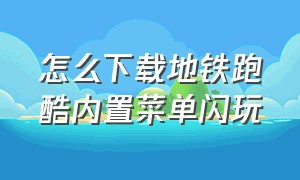 怎么下载地铁跑酷内置菜单闪玩